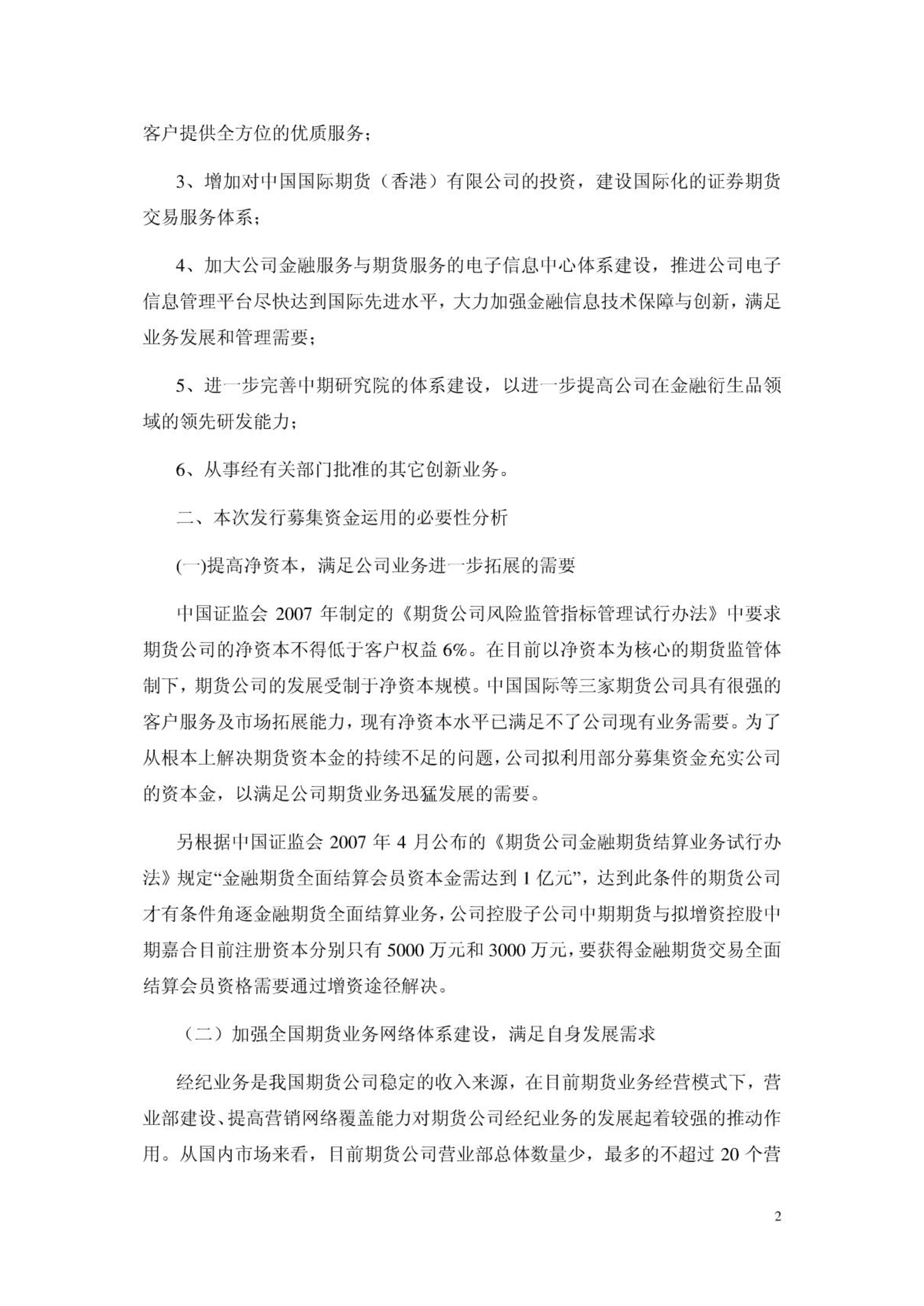 客户提供全方位的优质服务；

3、增加对中国国际期货（香港）有限公司的投资，建设国际化的证券期货交易服务体系；

4、加大公司金融服务与期货服务的电子信息中心体系建设，推进公司电子信息管理平台尽快达到国际先进水平，大力加强金融信息技术保障与创新，满足业务发展和管理需要；

5、进一步完善中期研究院的体系建设，以进一步提高公司在金融衍生品领域的领先研发能力；

6、从事经有关部门批准的其它创新业务。

二、本次发行募集资金运用的必要性分析

(一)提高净资本，满足公司业务进一步拓展的需要

中国证监会 2007 年制定的《期货公司风险监管指标管理试行办法》中要求期货公司的净资本不得低于客户权益 6%。在目前以净资本为核心的期货监管体制下，期货公司的发展受制于净资本规模。中国国际等三家期货公司具有很强的客户服务及市场拓展能力，现有净资本水平已满足不了公司现有业务需要。为了从根本上解决期货资本金的持续不足的问题，公司拟利用部分募集资金充实公司的资本金，以满足公司期货业务迅猛发展的需要。

另根据中国证监会 2007 年 4 月公布的《期货公司金融期货结算业务试行办法》规定“金融期货全面结算会员资本金需达到 1 亿元”，达到此条件的期货公司才有条件角逐金融期货全面结算业务，公司控股子公司中期期货与拟增资控股中期嘉合目前注册资本分别只有 5000 万元和 3000 万元，要获得金融期货交易全面结算会员资格需要通过增资途径解决。

（二）加强全国期货业务网络体系建设，满足自身发展需求

经纪业务是我国期货公司稳定的收入来源，在目前期货业务经营模式下，营业部建设、提高营销网络覆盖能力对期货公司经纪业务的发展起着较强的推动作用。从国内市场来看，目前期货公司营业部总体数量少，最多的不超过 20 个营

2